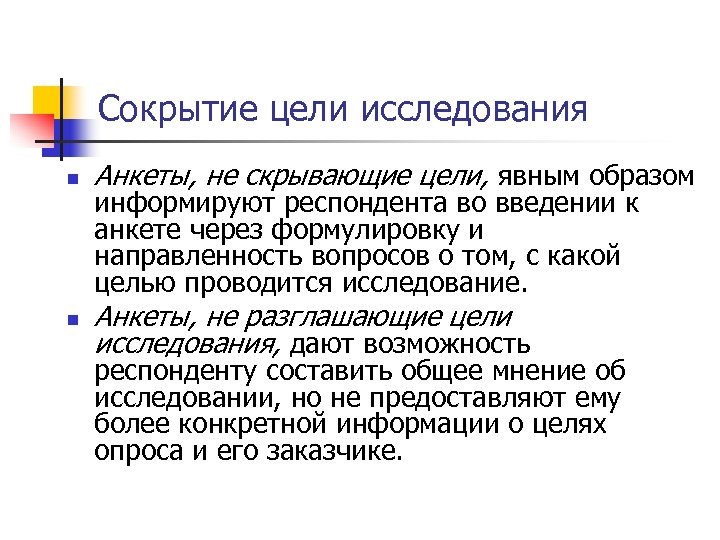 Сокрытие цели исследования

Анкеты, не скрывающие цели, явным образом информируют респондента во введении к анкете через формулировку и направленность вопросов о том, с какой целью проводится исследование.

Анкеты, не разглашающие цели исследования, дают возможность респонденту составить общее мнение об исследовании, но не предоставляют ему более конкретной информации о целях опроса и его заказчике.